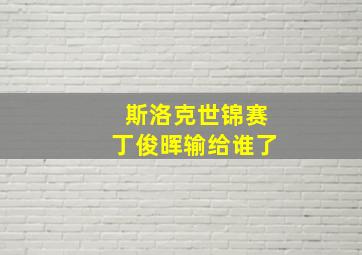 斯洛克世锦赛
丁俊晖输给谁了